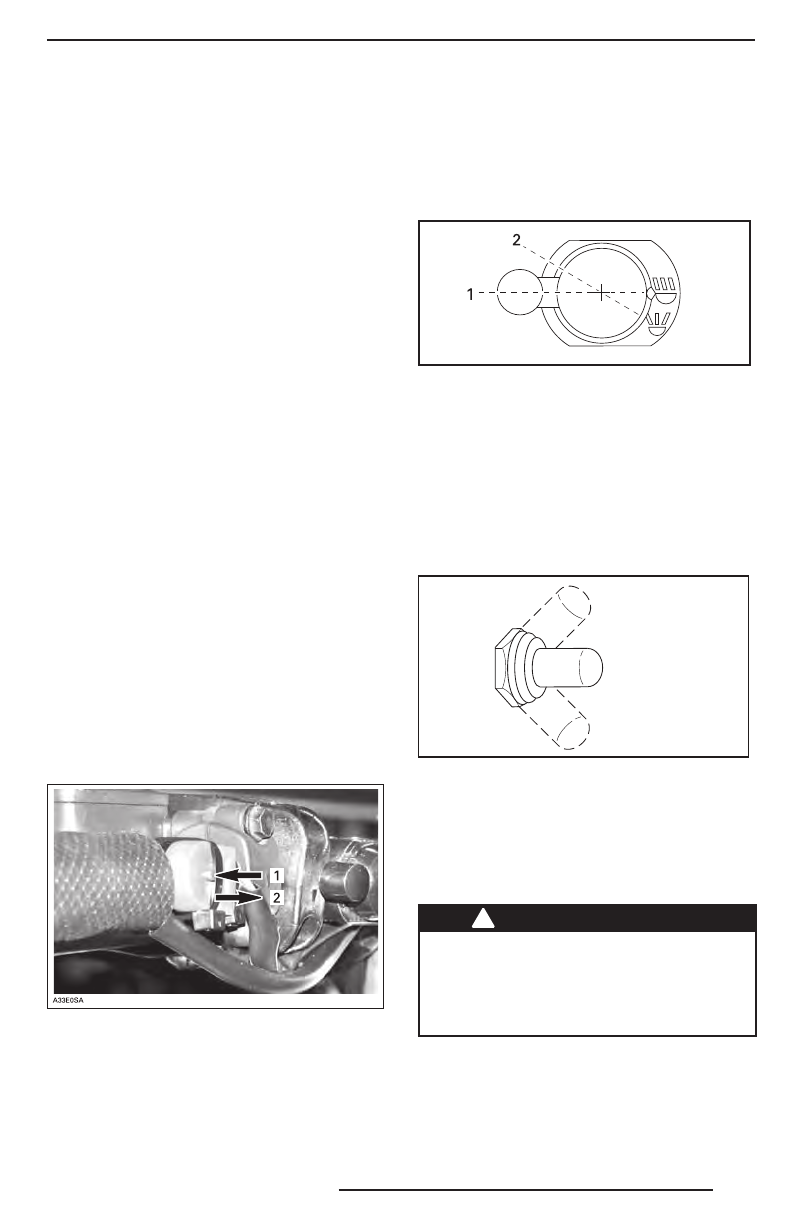 2

1

1

2

A33E0SA